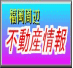 福岡周辺
不動産情報